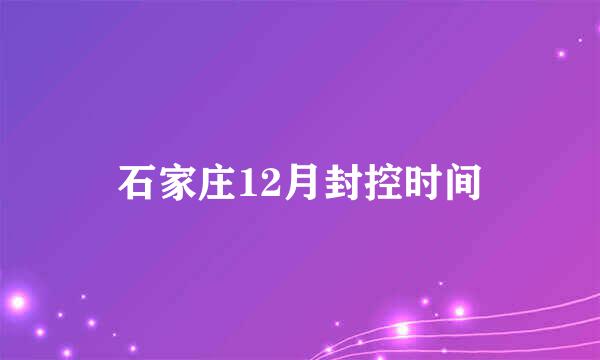 石家庄12月封控时间